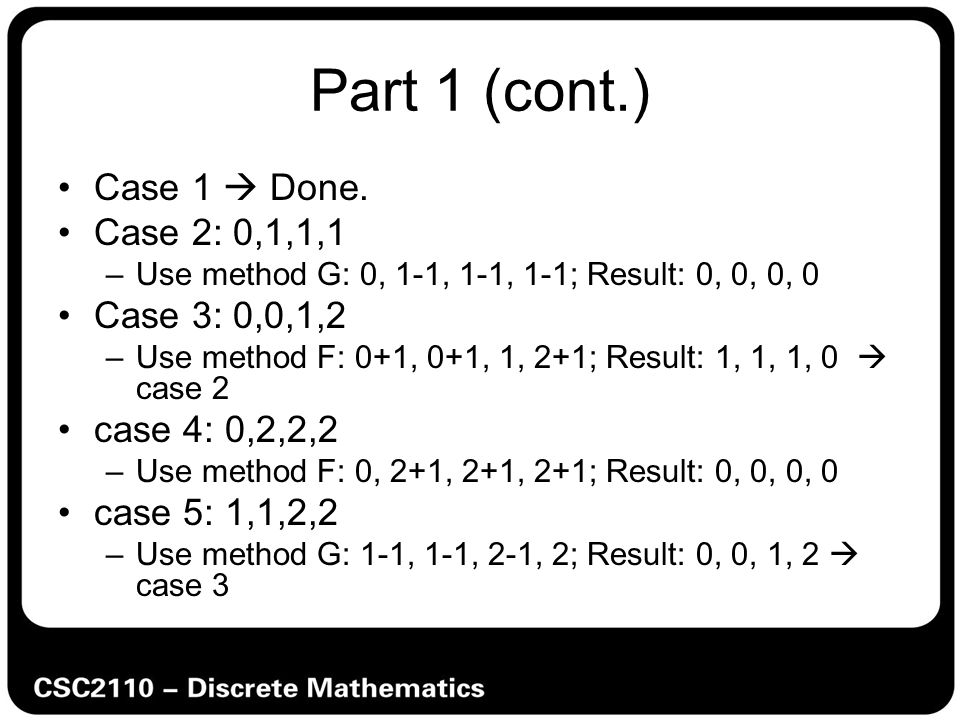 Part 1 (cont.)

• Case 1 → Done.
• Case 2: 0,1,1,1
  – Use method G: 0, 1-1, 1-1, 1-1; Result: 0, 0, 0, 0
• Case 3: 0,0,1,2
  – Use method F: 0+1, 0+1, 1, 2+1; Result: 1, 1, 1, 0 → case 2
• case 4: 0,2,2,2
  – Use method F: 0, 2+1, 2+1, 2+1; Result: 0, 0, 0, 0
• case 5: 1,1,2,2
  – Use method G: 1-1, 1-1, 2-1, 2; Result: 0, 0, 1, 2 → case 3

CSC2110 – Discrete Mathematics